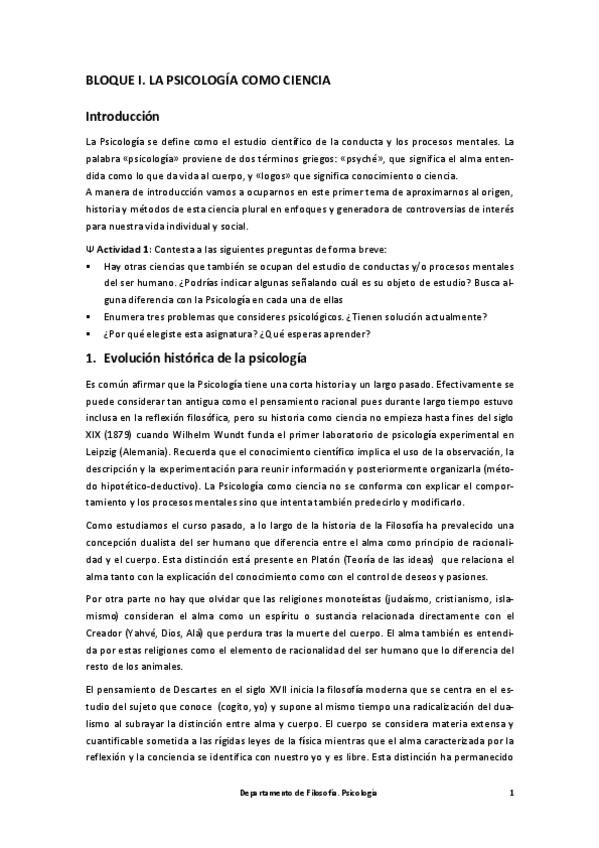 BLOQUE I. LA PSICOLOGÍA COMO CIENCIA

Introducción

La Psicología se define como el estudio científico de la conducta y los procesos mentales. La palabra «psicología» proviene de dos términos griegos: «psyché», que significa el alma entendida como lo que da vida al cuerpo, y «logos» que significa conocimiento o ciencia.
A manera de introducción vamos a ocuparnos en este primer tema de aproximarnos al origen, historia y métodos de esta ciencia plural en enfoques y generadora de controversias de interés para nuestra vida individual y social.

Ψ Actividad 1: Contesta a las siguientes preguntas de forma breve:
▪ Hay otras ciencias que también se ocupan del estudio de conductas y/o procesos mentales del ser humano. ¿Podrías indicar algunas señalando cuál es su objeto de estudio? Busca alguna diferencia con la Psicología en cada una de ellas
▪ Enumera tres problemas que consideres psicológicos. ¿Tienen solución actualmente?
▪ ¿Por qué elegiste esta asignatura? ¿Qué esperas aprender?

1. Evolución histórica de la psicología

Es común afirmar que la Psicología tiene una corta historia y un largo pasado. Efectivamente se puede considerar tan antigua como el pensamiento racional pues durante largo tiempo estuvo inclusa en la reflexión filosófica, pero su historia como ciencia no empieza hasta fines del siglo XIX (1879) cuando Wilhelm Wundt funda el primer laboratorio de psicología experimental en Leipzig (Alemania). Recuerda que el conocimiento científico implica el uso de la observación, la descripción y la experimentación para reunir información y posteriormente organizarla (método hipotético-deductivo). La Psicología como ciencia no se conforma con explicar el comportamiento y los procesos mentales sino que intenta también predecirlo y modificarlo.

Como estudiamos el curso pasado, a lo largo de la historia de la Filosofía ha prevalecido una concepción dualista del ser humano que diferencia entre el alma como principio de racionalidad y el cuerpo. Esta distinción está presente en Platón (Teoría de las ideas) que relaciona el alma tanto con la explicación del conocimiento como con el control de deseos y pasiones.

Por otra parte no hay que olvidar que las religiones monoteístas (judaísmo, cristianismo, islamismo) consideran el alma como un espíritu o sustancia relacionada directamente con el Creador (Yahvé, Dios, Alá) que perdura tras la muerte del cuerpo. El alma también es entendida por estas religiones como el elemento de racionalidad del ser humano que lo diferencia del resto de los animales.

El pensamiento de Descartes en el siglo XVII inicia la filosofía moderna que se centra en el estudio del sujeto que conoce (cogito, yo) y supone al mismo tiempo una radicalización del dualismo al subrayar la distinción entre alma y cuerpo. El cuerpo se considera materia extensa y cuantificable sometida a las rígidas leyes de la física mientras que el alma caracterizada por la reflexión y la conciencia se identifica con nuestro yo y es libre. Esta distinción ha permanecido

Departamento de Filosofía. Psicología 1